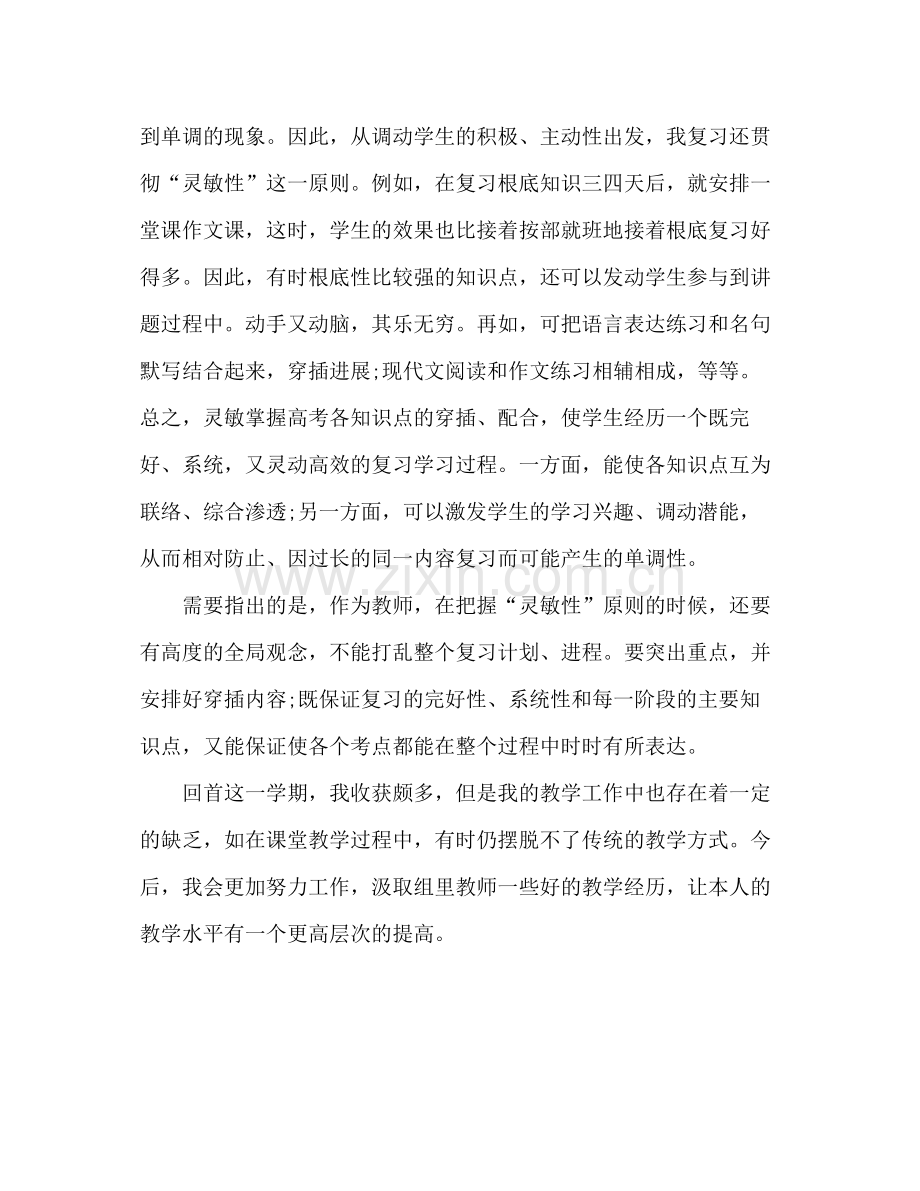 到单调的现象。因此，从调动学生的积极、主动性出发，我复习还贯彻“灵敏性”这一原则。例如，在复习根底知识三四天后，就安排一堂课作文课，这时，学生的效果也比接着按部就班地接着根底复习好得多。因此，有时根底性比较强的知识点，还可以发动学生参与到讲题过程中。动手又动脑，其乐无穷。再如，可把语言表达练习和名句默写结合起来，穿插进展;现代文阅读和作文练习相辅相成，等等。总之，灵敏掌握高考各知识点的穿插、配合，使学生经历一个既完好、系统，又灵动高效的复习学习过程。一方面，能使各知识点互为联络、综合渗透;另一方面，可以激发学生的学习兴趣、调动潜能，从而相对防止、因过长的同一内容复习而可能产生的单调性。

需要指出的是，作为教师，在把握“灵敏性”原则的时候，还要有高度的全局观念，不能打乱整个复习计划、进程。要突出重点，并安排好穿插内容;既保证复习的完好性、系统性和每一阶段的主要知识点，又能保证使各个考点都能在整个过程中时时有所表达。

回首这一学期，我收获颇多，但是我的教学工作中也存在着一定的缺乏，如在课堂教学过程中，有时仍摆脱不了传统的教学方式。今后，我会更加努力工作，汲取组里教师一些好的教学经历，让本人的教学水平有一个更高层次的提高。

www.zixin.com.cn